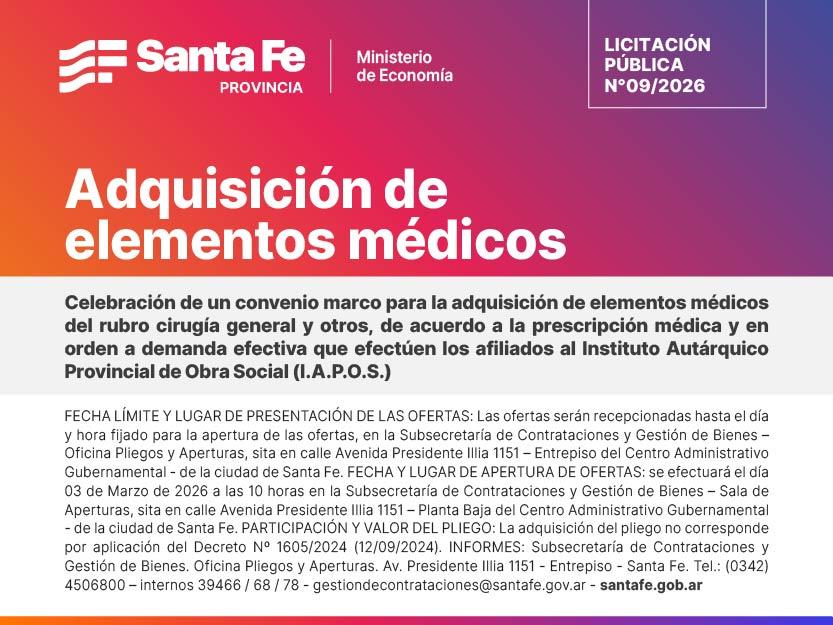 Santa Fe
PROVINCIA

Ministerio
de Economía

LICITACIÓN
PÚBLICA
N°09/2026

Adquisición de elementos médicos

Celebración de un convenio marco para la adquisición de elementos médicos del rubro cirugía general y otros, de acuerdo a la prescripción médica y en orden a demanda efectiva que efectúen los afiliados al Instituto Autárquico Provincial de Obra Social (I.A.P.O.S.)

FECHA LÍMITE Y LUGAR DE PRESENTACIÓN DE LAS OFERTAS: Las ofertas serán recepcionadas hasta el día y hora fijado para la apertura de las ofertas, en la Subsecretaría de Contrataciones y Gestión de Bienes – Oficina Pliegos y Aperturas, sita en calle Avenida Presidente Illia 1151 – Entrepiso del Centro Administrativo Gubernamental - de la ciudad de Santa Fe. FECHA Y LUGAR DE APERTURA DE OFERTAS: se efectuará el día 03 de Marzo de 2026 a las 10 horas en la Subsecretaría de Contrataciones y Gestión de Bienes – Sala de Aperturas, sita en calle Avenida Presidente Illia 1151 – Planta Baja del Centro Administrativo Gubernamental - de la ciudad de Santa Fe. PARTICIPACIÓN Y VALOR DEL PLIEGO: La adquisición del pliego no corresponde por aplicación del Decreto Nº 1605/2024 (12/09/2024). INFORMES: Subsecretaría de Contrataciones y Gestión de Bienes. Oficina Pliegos y Aperturas. Av. Presidente Illia 1151 - Entrepiso - Santa Fe. Tel.: (0342) 4506800 – internos 39466 / 68 / 78 - gestiondecontrataciones@santafe.gov.ar - santafe.gob.ar